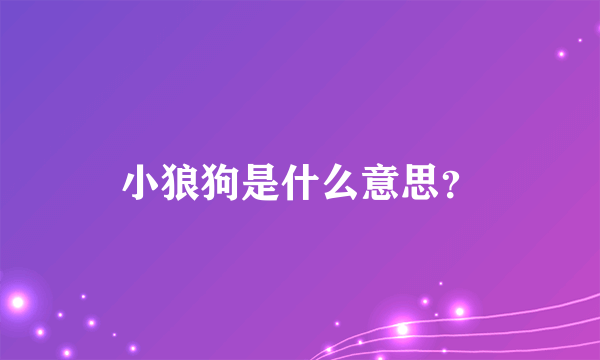 小狼狗是什么意思？